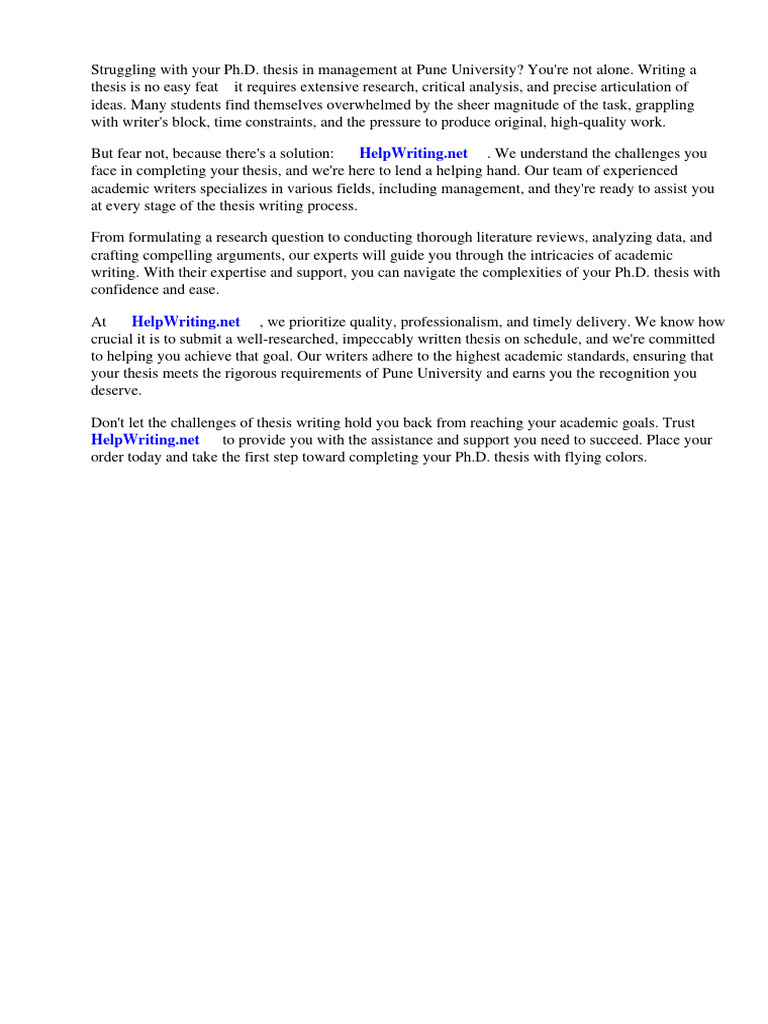 Struggling with your Ph.D. thesis in management at Pune University? You're not alone. Writing a thesis is no easy feat it requires extensive research, critical analysis, and precise articulation of ideas. Many students find themselves overwhelmed by the sheer magnitude of the task, grappling with writer's block, time constraints, and the pressure to produce original, high-quality work.

But fear not, because there's a solution: HelpWriting.net . We understand the challenges you face in completing your thesis, and we're here to lend a helping hand. Our team of experienced academic writers specializes in various fields, including management, and they're ready to assist you at every stage of the thesis writing process.

From formulating a research question to conducting thorough literature reviews, analyzing data, and crafting compelling arguments, our experts will guide you through the intricacies of academic writing. With their expertise and support, you can navigate the complexities of your Ph.D. thesis with confidence and ease.

At HelpWriting.net , we prioritize quality, professionalism, and timely delivery. We know how crucial it is to submit a well-researched, impeccably written thesis on schedule, and we're committed to helping you achieve that goal. Our writers adhere to the highest academic standards, ensuring that your thesis meets the rigorous requirements of Pune University and earns you the recognition you deserve.

Don't let the challenges of thesis writing hold you back from reaching your academic goals. Trust HelpWriting.net to provide you with the assistance and support you need to succeed. Place your order today and take the first step toward completing your Ph.D. thesis with flying colors.